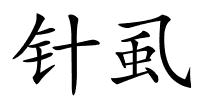 针虱